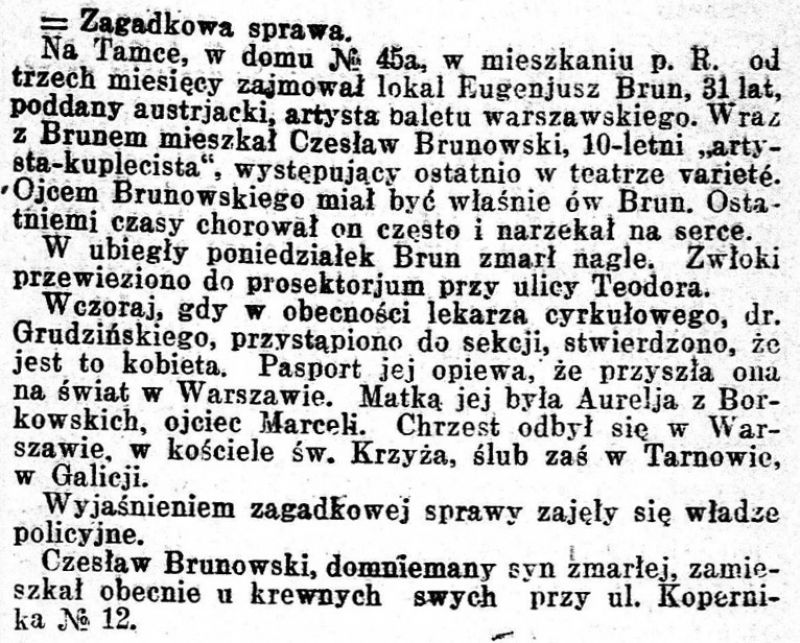 = Zagadkowa sprawa.

Na Tamce, w domu № 45a, w mieszkaniu p. R. od trzech miesięcy zajmował lokal Eugenjusz Brun, 31 lat, poddany austrjacki, artysta baletu warszawskiego. Wraz z Brunem mieszkał Czesław Brunowski, 10-letni „artysta-kuplecista“, występujący ostatnio w teatrze varieté. Ojcem Brunowskiego miał być właśnie ów Brun. Ostatniemi czasy chorował on często i narzekał na serce.

W ubiegły poniedziałek Brun zmarł nagle. Zwłoki przewieziono do prosektorjum przy ulicy Teodora.

Wczoraj, gdy w obecności lekarza cyrkułowego, dr. Grudzińskiego, przystąpiono do sekcji, stwierdzono, że jest to kobieta. Pasport jej opiewa, że przyszła ona na świat w Warszawie. Matką jej była Aurelja z Borkowskich, ojciec Marceli. Chrzest odbył się w Warszawie, w kościele św. Krzyża, ślub zaś w Tarnowie, w Galicji.

Wyjaśnieniem zagadkowej sprawy zajęły się władze policyjne.

Czesław Brunowski, domniemany syn zmarłej, zamieszkał obecnie u krewnych swych przy ul. Kopernika № 12.